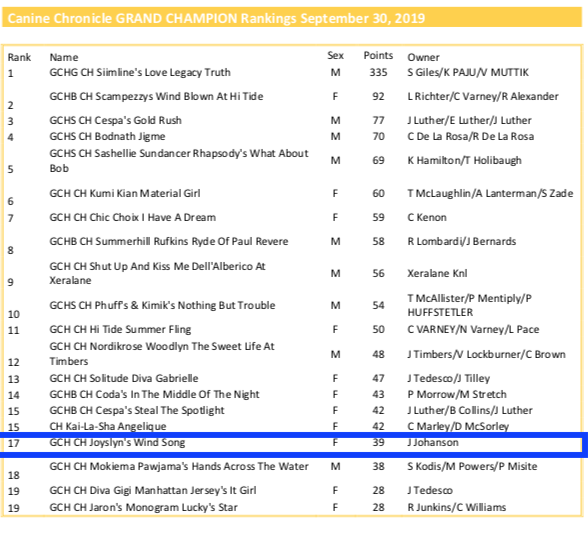 Canine Chronicle GRAND CHAMPION Rankings September 30, 2019

| Rank | Name | Sex | Points | Owner |
|---|---|---|---|---|
| 1 | GCHG CH Siimline's Love Legacy Truth | M | 335 | S Giles/K PAJU/V MUTTIK |
| 2 | GCHB CH Scampezzys Wind Blown At Hi Tide | F | 92 | L Richter/C Varney/R Alexander |
| 3 | GCHS CH Cespa's Gold Rush | M | 77 | J Luther/E Luther/J Luther |
| 4 | GCHS CH Bodnath Jigme | M | 70 | C De La Rosa/R De La Rosa |
| 5 | GCHS CH Sashellie Sundancer Rhapsody's What About Bob | M | 69 | K Hamilton/T Holibaugh |
| 6 | GCH CH Kumi Kian Material Girl | F | 60 | T McLaughlin/A Lanterman/S Zade |
| 7 | GCH CH Chic Choix I Have A Dream | F | 59 | C Kenon |
| 8 | GCHB CH Summerhill Rufkins Ryde Of Paul Revere | M | 58 | R Lombardi/J Bernards |
| 9 | GCH CH Shut Up And Kiss Me Dell'Alberico At Xeralane | M | 56 | Xeralane Knl |
| 10 | GCHS CH Phuff's & Kimik's Nothing But Trouble | M | 54 | T McAllister/P Mentiply/P HUFFSTETLER |
| 11 | GCH CH Hi Tide Summer Fling | F | 50 | C VARNEY/N Varney/L Pace |
| 12 | GCH CH Nordikrose Woodlyn The Sweet Life At Timbers | M | 48 | J Timbers/V Lockburner/C Brown |
| 13 | GCH CH Solitude Diva Gabrielle | F | 47 | J Tedesco/J Tilley |
| 14 | GCHB CH Coda's In The Middle Of The Night | F | 43 | P Morrow/M Stretch |
| 15 | GCHB CH Cespa's Steal The Spotlight | F | 42 | J Luther/B Collins/J Luther |
| 15 | CH Kai-La-Sha Angelique | F | 42 | C Marley/D McSorley |
| 17 | GCH CH Joyslyn's Wind Song | F | 39 | J Johanson |
| 18 | GCH CH Mokiema Pawjama's Hands Across The Water | M | 38 | S Kodis/M Powers/P Misite |
| 19 | GCH CH Diva Gigi Manhattan Jersey's It Girl | F | 28 | J Tedesco |
| 19 | GCH CH Jaron's Monogram Lucky's Star | F | 28 | R Junkins/C Williams |